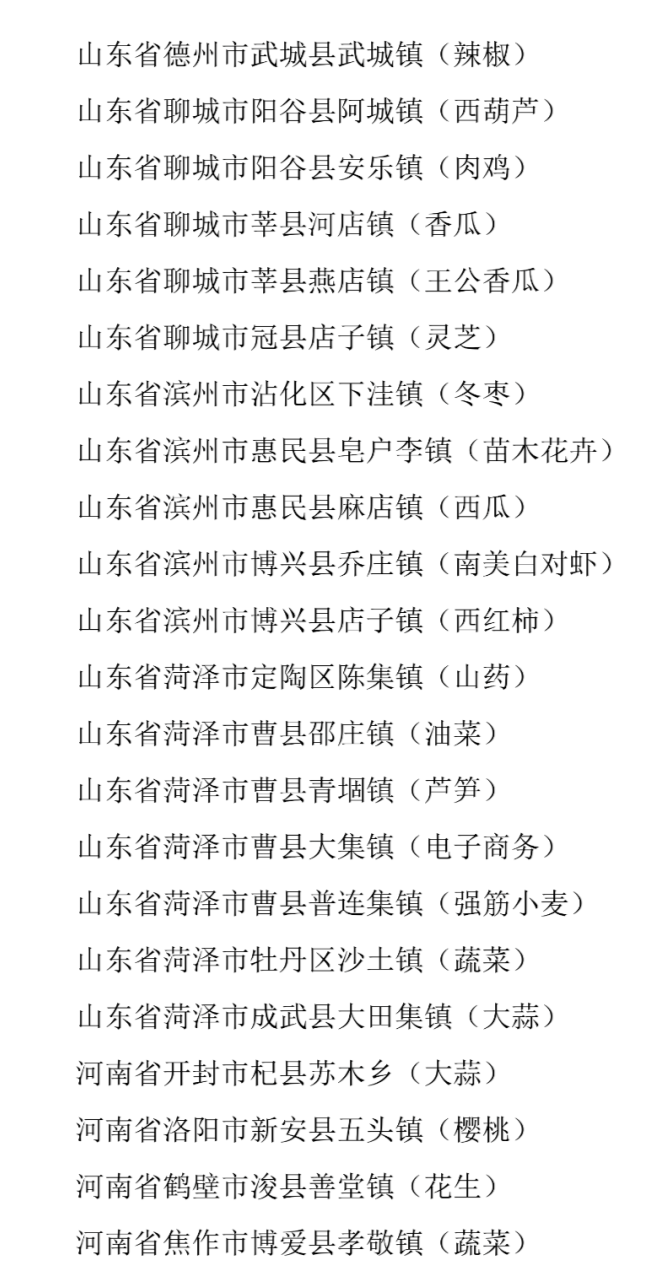 山东省德州市武城县武城镇（辣椒）

山东省聊城市阳谷县阿城镇（西葫芦）

山东省聊城市阳谷县安乐镇（肉鸡）

山东省聊城市莘县河店镇（香瓜）

山东省聊城市莘县燕店镇（王公香瓜）

山东省聊城市冠县店子镇（灵芝）

山东省滨州市沾化区下洼镇（冬枣）

山东省滨州市惠民县皂户李镇（苗木花卉）

山东省滨州市惠民县麻店镇（西瓜）

山东省滨州市博兴县乔庄镇（南美白对虾）

山东省滨州市博兴县店子镇（西红柿）

山东省菏泽市定陶区陈集镇（山药）

山东省菏泽市曹县邵庄镇（油菜）

山东省菏泽市曹县青堌镇（芦笋）

山东省菏泽市曹县大集镇（电子商务）

山东省菏泽市曹县普连集镇（强筋小麦）

山东省菏泽市牡丹区沙土镇（蔬菜）

山东省菏泽市成武县大田集镇（大蒜）

河南省开封市杞县苏木乡（大蒜）

河南省洛阳市新安县五头镇（樱桃）

河南省鹤壁市浚县善堂镇（花生）

河南省焦作市博爱县孝敬镇（蔬菜）